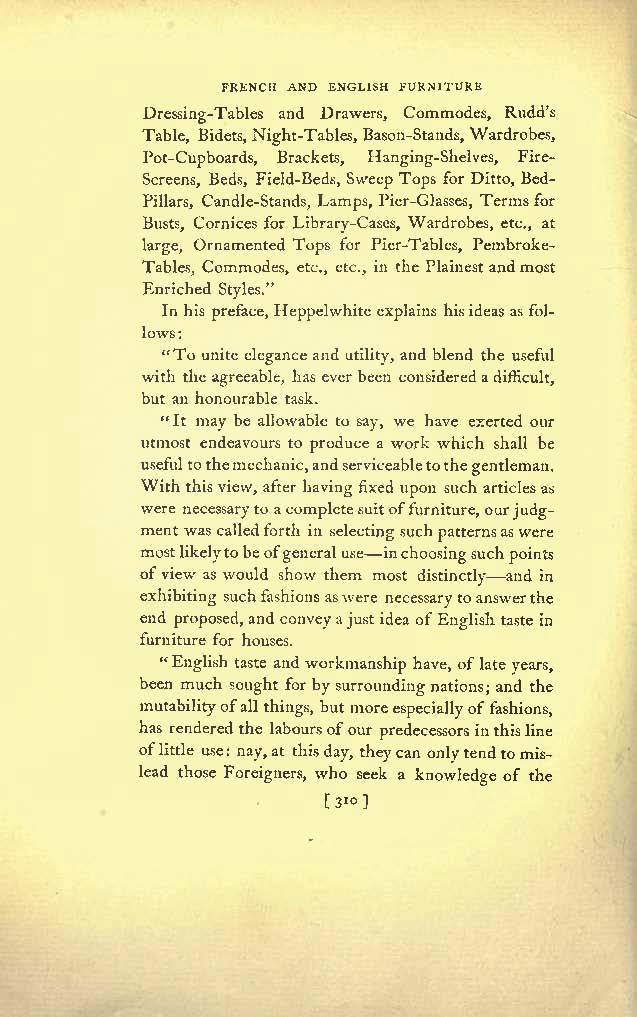 FRENCH AND ENGLISH FURNITURE

Dressing-Tables and Drawers, Commodes, Rudd's Table, Bidets, Night-Tables, Bason-Stands, Wardrobes, Pot-Cupboards, Brackets, Hanging-Shelves, Fire-Screens, Beds, Field-Beds, Sweep Tops for Ditto, Bed-Pillars, Candle-Stands, Lamps, Pier-Glasses, Terms for Busts, Cornices for Library-Cases, Wardrobes, etc., at large, Ornamented Tops for Pier-Tables, Pembroke-Tables, Commodes, etc., etc., in the Plainest and most Enriched Styles."

In his preface, Heppelwhite explains his ideas as follows:

"To unite elegance and utility, and blend the useful with the agreeable, has ever been considered a difficult, but an honourable task.

"It may be allowable to say, we have exerted our utmost endeavours to produce a work which shall be useful to the mechanic, and serviceable to the gentleman. With this view, after having fixed upon such articles as were necessary to a complete suit of furniture, our judgment was called forth in selecting such patterns as were most likely to be of general use—in choosing such points of view as would show them most distinctly—and in exhibiting such fashions as were necessary to answer the end proposed, and convey a just idea of English taste in furniture for houses.

"English taste and workmanship have, of late years, been much sought for by surrounding nations; and the mutability of all things, but more especially of fashions, has rendered the labours of our predecessors in this line of little use: nay, at this day, they can only tend to mislead those Foreigners, who seek a knowledge of the

[ 310 ]